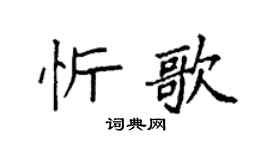 忻歌

词典网